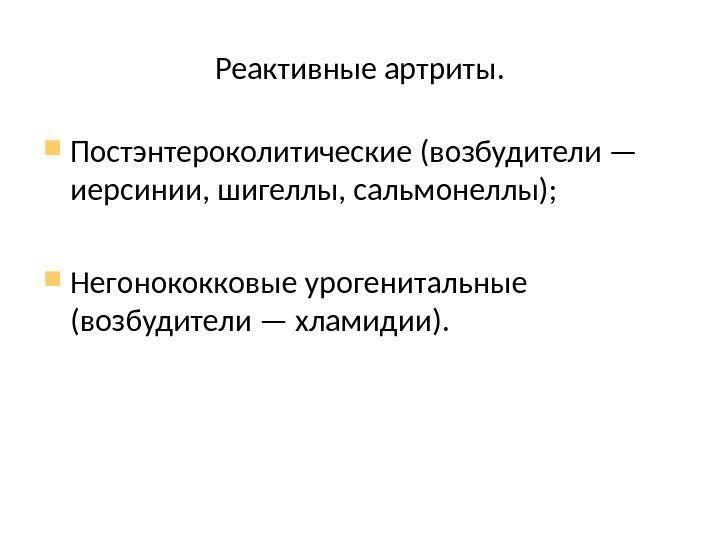 Реактивные артриты.

• Постэнтероколитические (возбудители — иерсинии, шигеллы, сальмонеллы);

• Негонококковые урогенитальные (возбудители — хламидии).